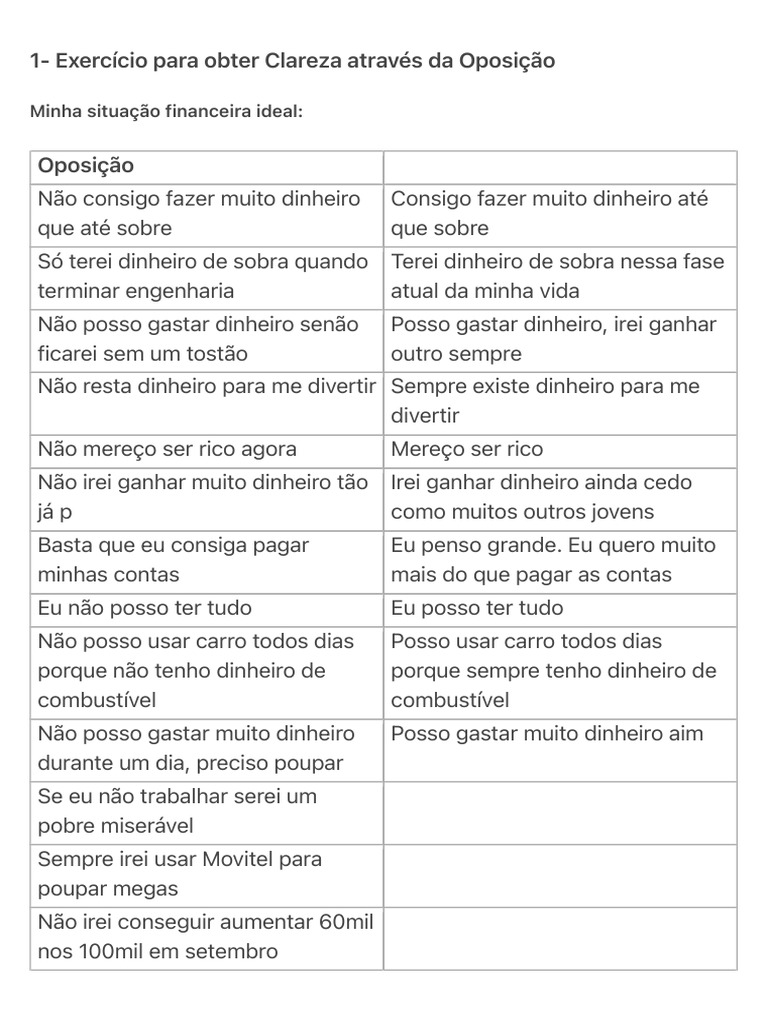 1- Exercício para obter Clareza através da Oposição

Minha situação financeira ideal:

| Oposição | |
|---|---|
| Não consigo fazer muito dinheiro que até sobre | Consigo fazer muito dinheiro até que sobre |
| Só terei dinheiro de sobra quando terminar engenharia | Terei dinheiro de sobra nessa fase atual da minha vida |
| Não posso gastar dinheiro senão ficarei sem um tostão | Posso gastar dinheiro, irei ganhar outro sempre |
| Não resta dinheiro para me divertir | Sempre existe dinheiro para me divertir |
| Não mereço ser rico agora | Mereço ser rico |
| Não irei ganhar muito dinheiro tão já p | Irei ganhar dinheiro ainda cedo como muitos outros jovens |
| Basta que eu consiga pagar minhas contas | Eu penso grande. Eu quero muito mais do que pagar as contas |
| Eu não posso ter tudo | Eu posso ter tudo |
| Não posso usar carro todos dias porque não tenho dinheiro de combustível | Posso usar carro todos dias porque sempre tenho dinheiro de combustível |
| Não posso gastar muito dinheiro durante um dia, preciso poupar | Posso gastar muito dinheiro aim |
| Se eu não trabalhar serei um pobre miserável | |
| Sempre irei usar Movitel para poupar megas | |
| Não irei conseguir aumentar 60mil nos 100mil em setembro | |